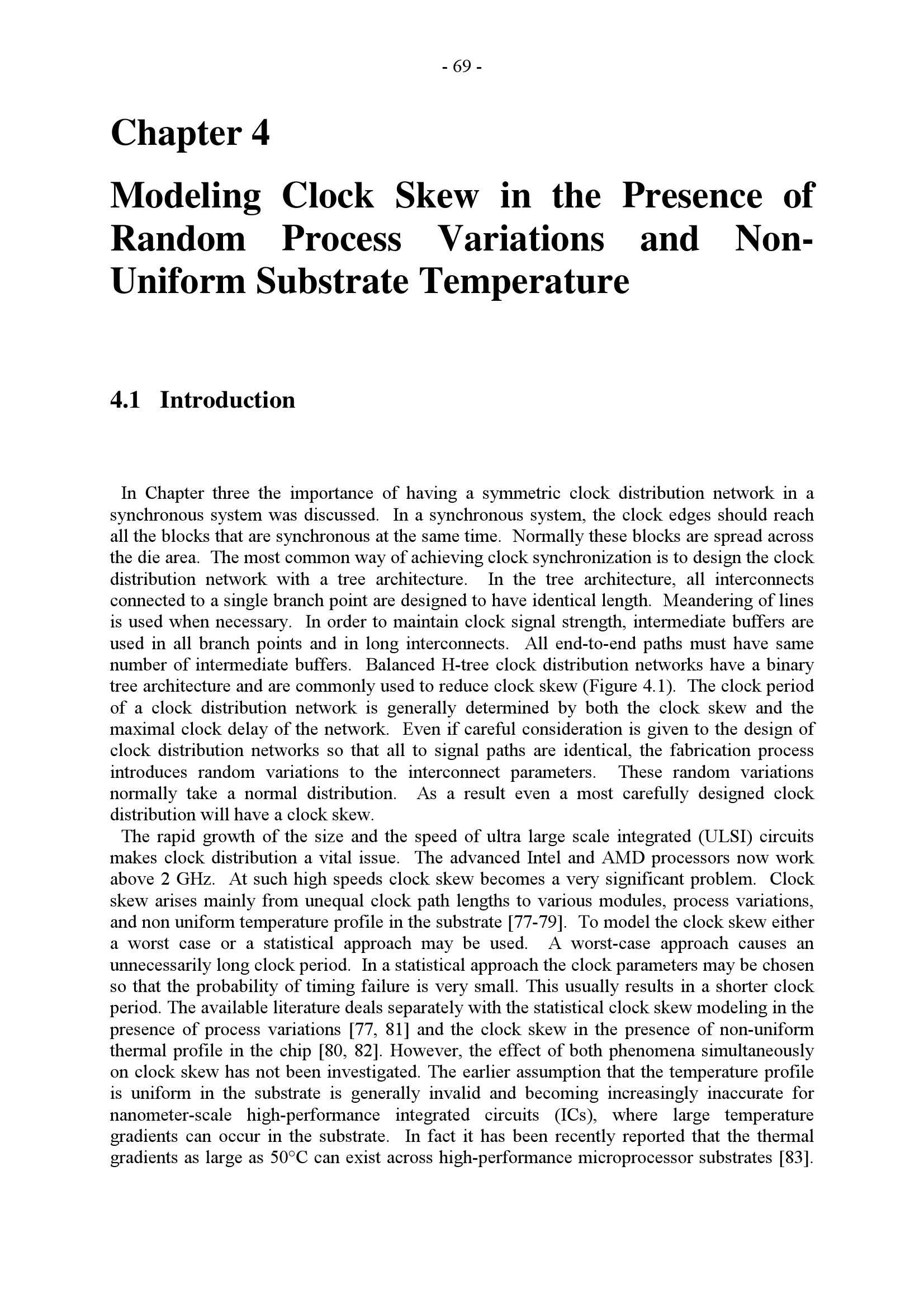 - 69 -

Chapter 4

Modeling Clock Skew in the Presence of Random Process Variations and Non-Uniform Substrate Temperature

4.1 Introduction

In Chapter three the importance of having a symmetric clock distribution network in a synchronous system was discussed. In a synchronous system, the clock edges should reach all the blocks that are synchronous at the same time. Normally these blocks are spread across the die area. The most common way of achieving clock synchronization is to design the clock distribution network with a tree architecture. In the tree architecture, all interconnects connected to a single branch point are designed to have identical length. Meandering of lines is used when necessary. In order to maintain clock signal strength, intermediate buffers are used in all branch points and in long interconnects. All end-to-end paths must have same number of intermediate buffers. Balanced H-tree clock distribution networks have a binary tree architecture and are commonly used to reduce clock skew (Figure 4.1). The clock period of a clock distribution network is generally determined by both the clock skew and the maximal clock delay of the network. Even if careful consideration is given to the design of clock distribution networks so that all to signal paths are identical, the fabrication process introduces random variations to the interconnect parameters. These random variations normally take a normal distribution. As a result even a most carefully designed clock distribution will have a clock skew.

The rapid growth of the size and the speed of ultra large scale integrated (ULSI) circuits makes clock distribution a vital issue. The advanced Intel and AMD processors now work above 2 GHz. At such high speeds clock skew becomes a very significant problem. Clock skew arises mainly from unequal clock path lengths to various modules, process variations, and non uniform temperature profile in the substrate [77-79]. To model the clock skew either a worst case or a statistical approach may be used. A worst-case approach causes an unnecessarily long clock period. In a statistical approach the clock parameters may be chosen so that the probability of timing failure is very small. This usually results in a shorter clock period. The available literature deals separately with the statistical clock skew modeling in the presence of process variations [77, 81] and the clock skew in the presence of non-uniform thermal profile in the chip [80, 82]. However, the effect of both phenomena simultaneously on clock skew has not been investigated. The earlier assumption that the temperature profile is uniform in the substrate is generally invalid and becoming increasingly inaccurate for nanometer-scale high-performance integrated circuits (ICs), where large temperature gradients can occur in the substrate. In fact it has been recently reported that the thermal gradients as large as 50°C can exist across high-performance microprocessor substrates [83].